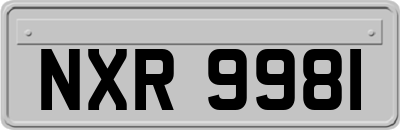 NXR 9981